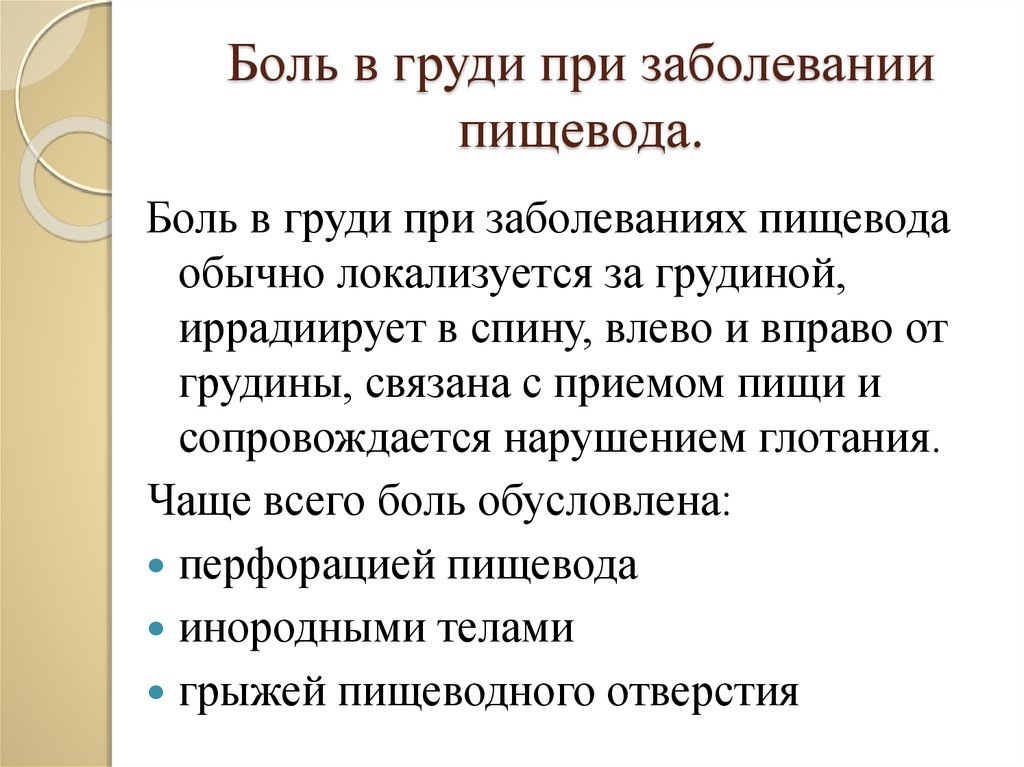 Боль в груди при заболевании пищевода.

Боль в груди при заболеваниях пищевода обычно локализуется за грудиной, иррадиирует в спину, влево и вправо от грудины, связана с приемом пищи и сопровождается нарушением глотания.

Чаще всего боль обусловлена:

- перфорацией пищевода
- инородными телами
- грыжей пищеводного отверстия